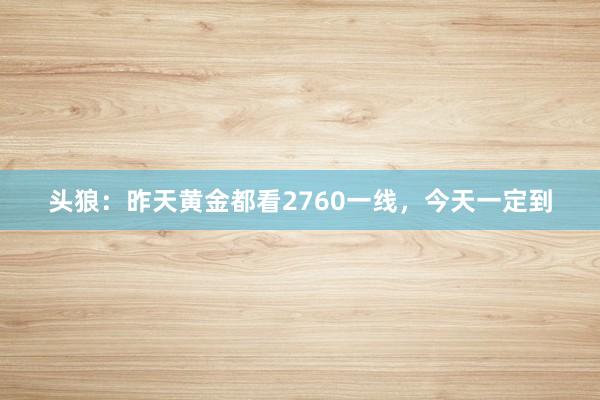 头狼：昨天黄金都看2760一线，今天一定到